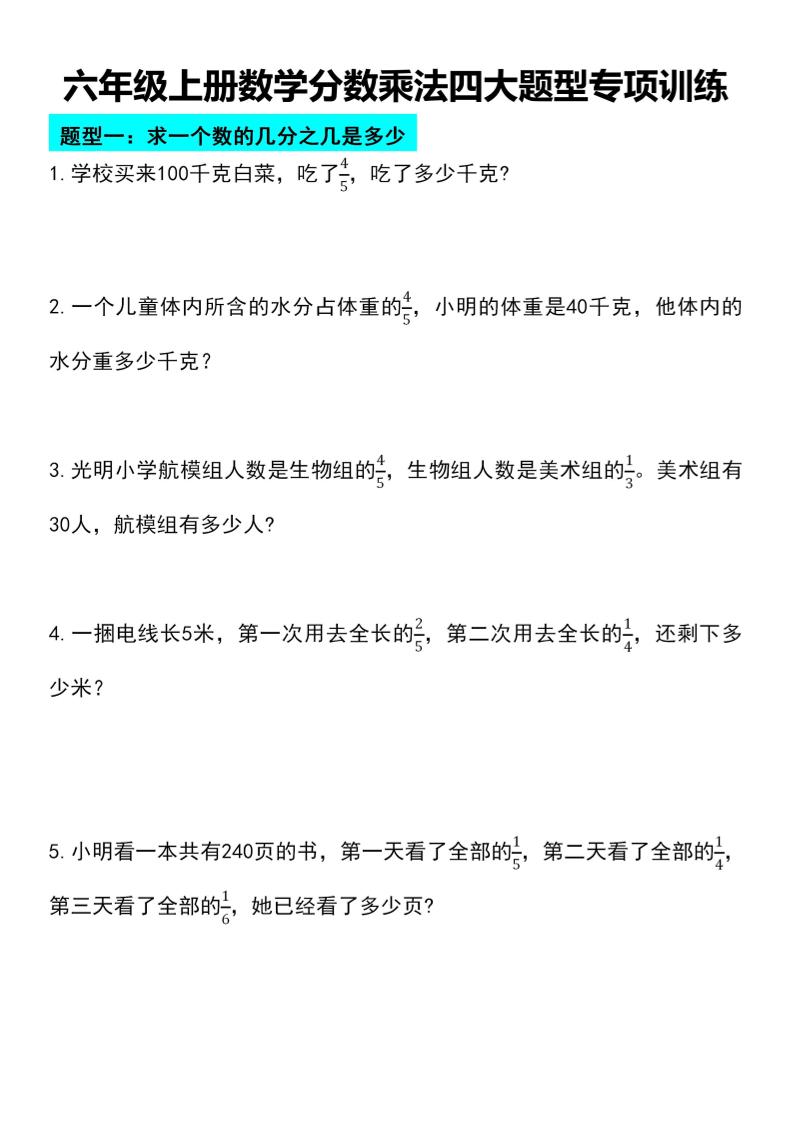 六年级上册数学分数乘法四大题型专项训练

题型一：求一个数的几分之几是多少

1. 学校买来100千克白菜，吃了$\frac{4}{5}$，吃了多少千克?

2. 一个儿童体内所含的水分占体重的$\frac{4}{5}$，小明的体重是40千克，他体内的水分重多少千克？

3. 光明小学航模组人数是生物组的$\frac{4}{5}$，生物组人数是美术组的$\frac{1}{3}$。美术组有30人，航模组有多少人?

4. 一捆电线长5米，第一次用去全长的$\frac{2}{5}$，第二次用去全长的$\frac{1}{4}$，还剩下多少米？

5. 小明看一本共有240页的书，第一天看了全部的$\frac{1}{5}$，第二天看了全部的$\frac{1}{4}$，第三天看了全部的$\frac{1}{6}$，她已经看了多少页?